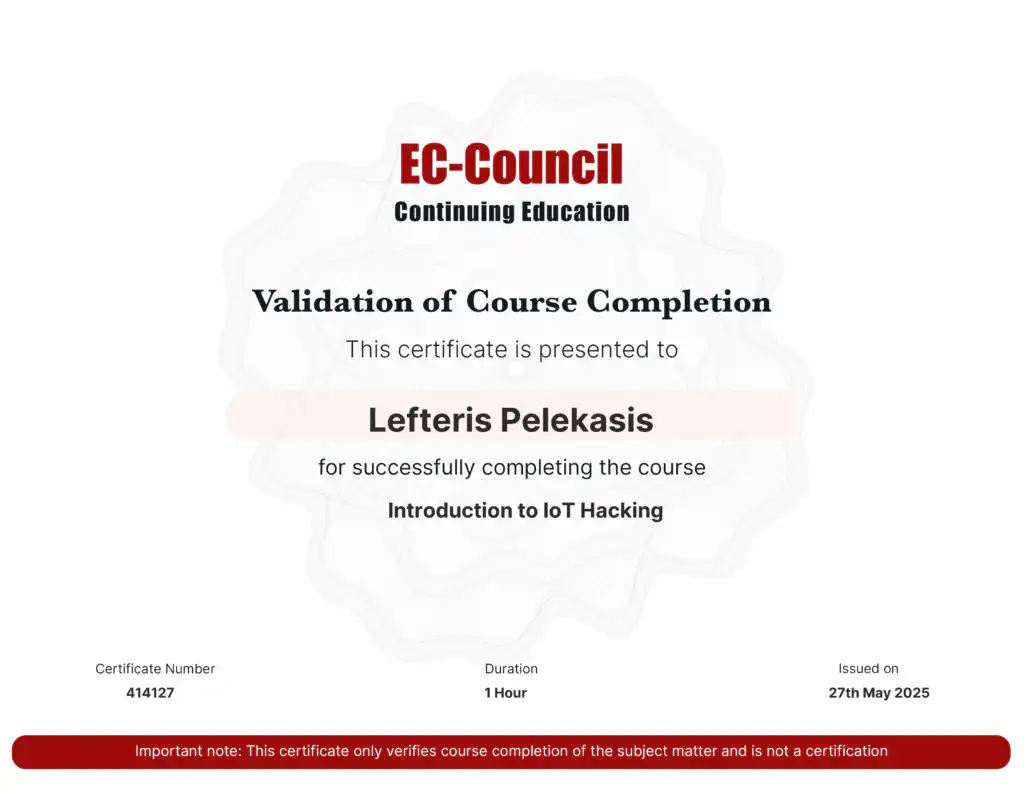 EC-Council
Continuing Education

Validation of Course Completion

This certificate is presented to

Lefteris Pelekasis

for successfully completing the course

Introduction to IoT Hacking

Certificate Number
414127

Duration
1 Hour

Issued on
27th May 2025

Important note: This certificate only verifies course completion of the subject matter and is not a certification